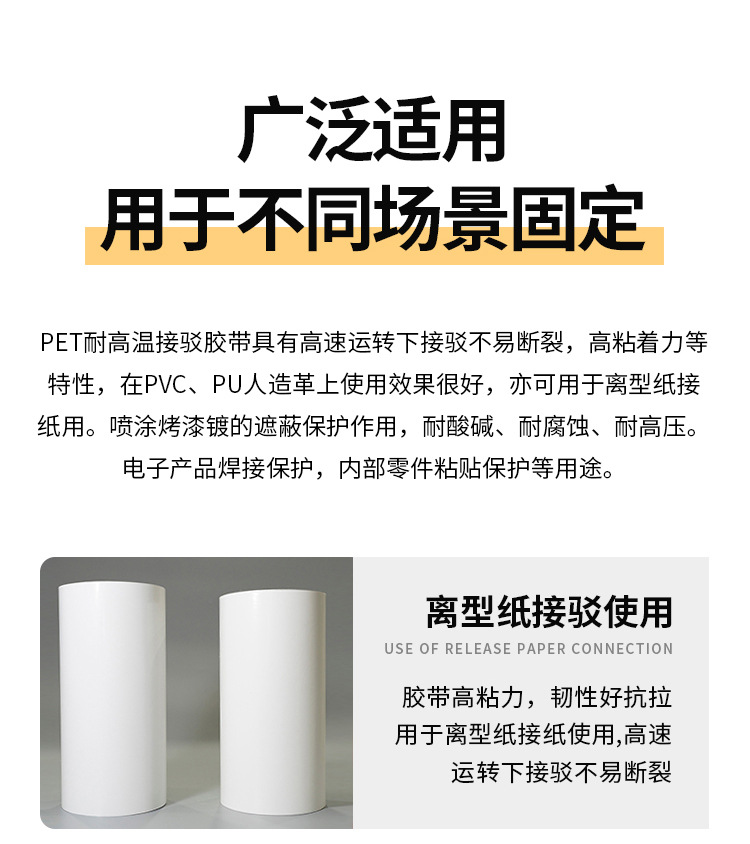 广泛适用
用于不同场景固定

PET耐高温接驳胶带具有高速运转下接驳不易断裂，高粘着力等特性，在PVC、PU人造革上使用效果很好，亦可用于离型纸接纸用。喷涂烤漆镀的遮蔽保护作用，耐酸碱、耐腐蚀、耐高压。电子产品焊接保护，内部零件粘贴保护等用途。

离型纸接驳使用
USE OF RELEASE PAPER CONNECTION

胶带高粘力，韧性好抗拉
用于离型纸接纸使用,高速
运转下接驳不易断裂